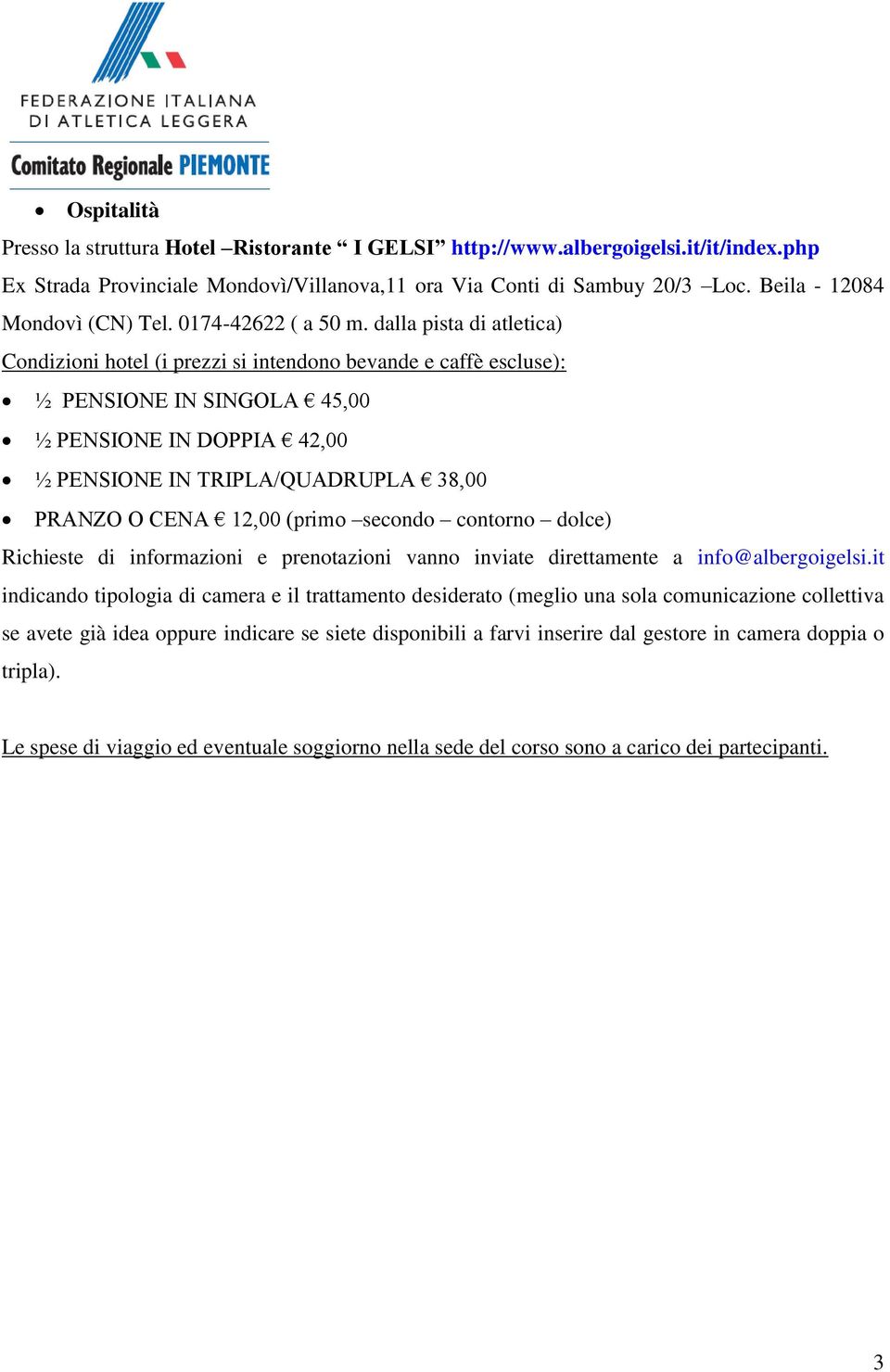 FEDERAZIONE ITALIANA
DI ATLETICA LEGGERA

Comitato Regionale PIEMONTE

• Ospitalità

Presso la struttura Hotel –Ristorante “ I GELSI” http://www.albergoigelsi.it/it/index.php Ex Strada Provinciale Mondovì/Villanova,11 ora Via Conti di Sambuy 20/3 –Loc. Beila - 12084 Mondovì (CN) Tel. 0174-42622 ( a 50 m. dalla pista di atletica)

Condizioni hotel (i prezzi si intendono bevande e caffè escluse):

• ½ PENSIONE IN SINGOLA € 45,00
• ½ PENSIONE IN DOPPIA € 42,00
• ½ PENSIONE IN TRIPLA/QUADRUPLA € 38,00
• PRANZO O CENA € 12,00 (primo –secondo – contorno – dolce)

Richieste di informazioni e prenotazioni vanno inviate direttamente a info@albergoigelsi.it indicando tipologia di camera e il trattamento desiderato (meglio una sola comunicazione collettiva se avete già idea oppure indicare se siete disponibili a farvi inserire dal gestore in camera doppia o tripla).

Le spese di viaggio ed eventuale soggiorno nella sede del corso sono a carico dei partecipanti.

3